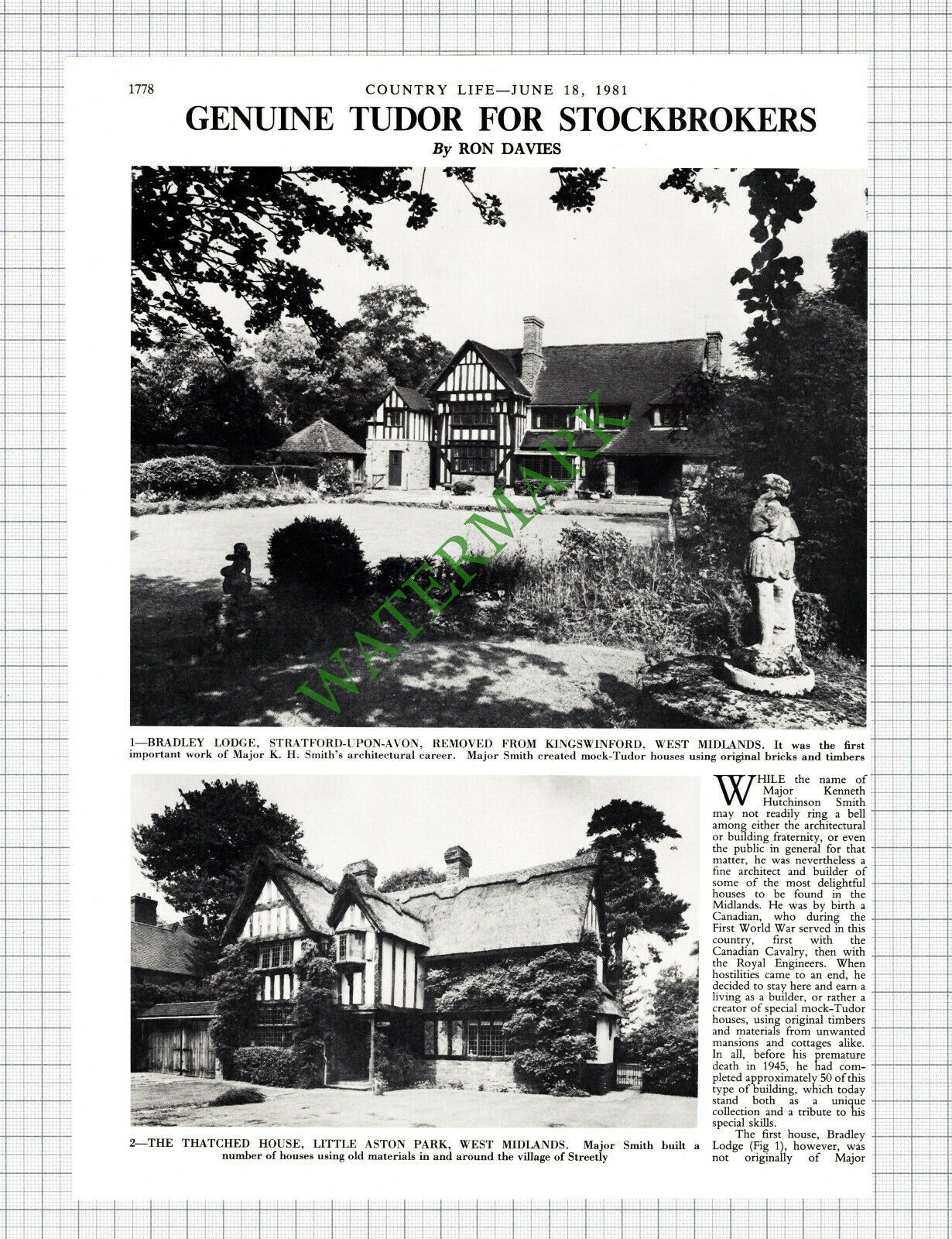 1778

COUNTRY LIFE—JUNE 18, 1981

GENUINE TUDOR FOR STOCKBROKERS

By RON DAVIES

WATERMARK

1—BRADLEY LODGE, STRATFORD-UPON-AVON, REMOVED FROM KINGSWINFORD, WEST MIDLANDS. It was the first important work of Major K. H. Smith's architectural career. Major Smith created mock-Tudor houses using original bricks and timbers

2—THE THATCHED HOUSE, LITTLE ASTON PARK, WEST MIDLANDS. Major Smith built a number of houses using old materials in and around the village of Streetly

WHILE the name of Major Kenneth Hutchinson Smith may not readily ring a bell among either the architectural or building fraternity, or even the public in general for that matter, he was nevertheless a fine architect and builder of some of the most delightful houses to be found in the Midlands. He was by birth a Canadian, who during the First World War served in this country, first with the Canadian Cavalry, then with the Royal Engineers. When hostilities came to an end, he decided to stay here and earn a living as a builder, or rather a creator of special mock-Tudor houses, using original timbers and materials from unwanted mansions and cottages alike. In all, before his premature death in 1945, he had completed approximately 50 of this type of building, which today stand both as a unique collection and a tribute to his special skills.

The first house, Bradley Lodge (Fig 1), however, was not originally of Major